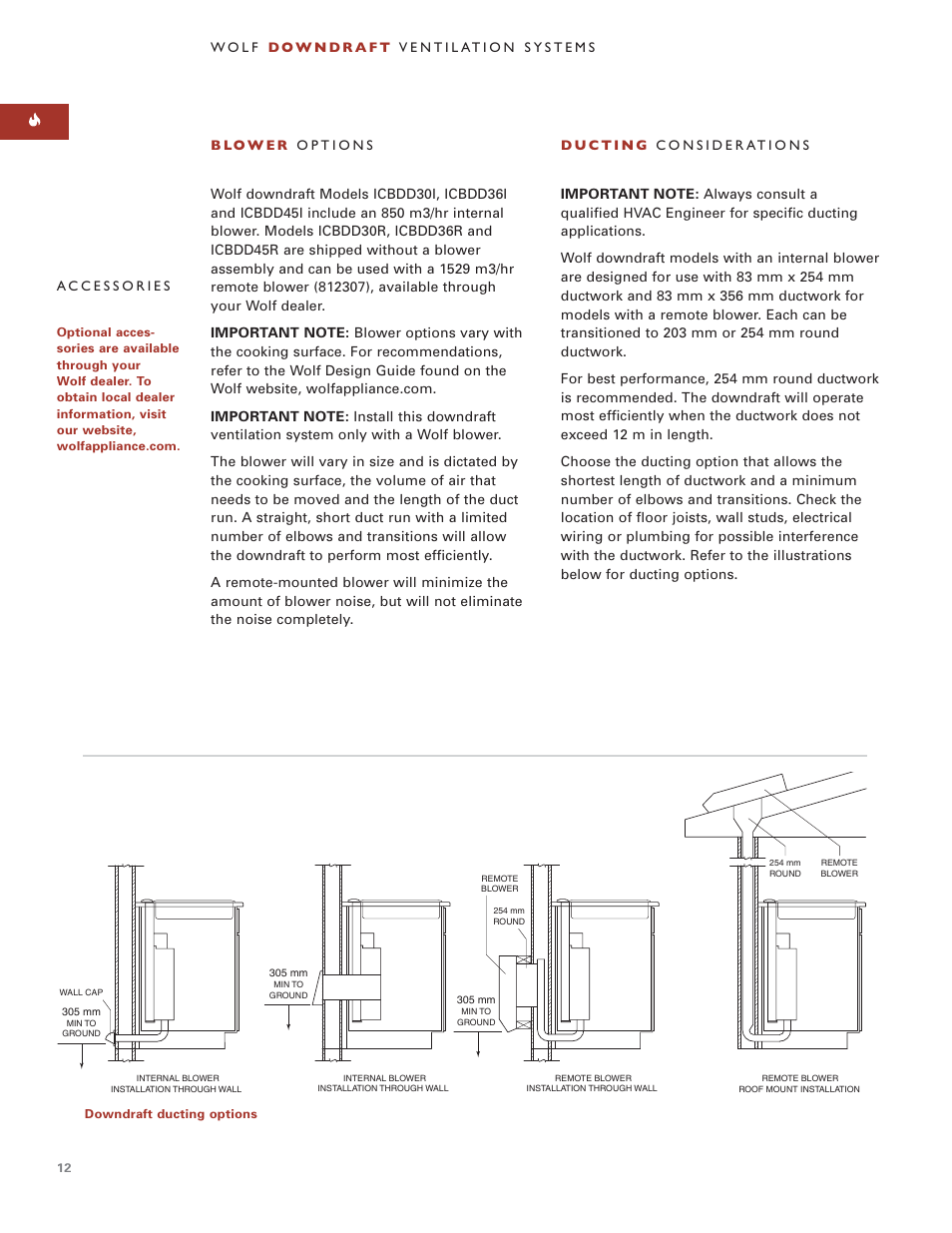 WOLF DOWNDRAFT VENTILATION SYSTEMS

ACCESSORIES

Optional accessories are available through your Wolf dealer. To obtain local dealer information, visit our website, wolfappliance.com.

BLOWER OPTIONS

Wolf downdraft Models ICBDD30I, ICBDD36I and ICBDD45I include an 850 m3/hr internal blower. Models ICBDD30R, ICBDD36R and ICBDD45R are shipped without a blower assembly and can be used with a 1529 m3/hr remote blower (812307), available through your Wolf dealer.

IMPORTANT NOTE: Blower options vary with the cooking surface. For recommendations, refer to the Wolf Design Guide found on the Wolf website, wolfappliance.com.

IMPORTANT NOTE: Install this downdraft ventilation system only with a Wolf blower.

The blower will vary in size and is dictated by the cooking surface, the volume of air that needs to be moved and the length of the duct run. A straight, short duct run with a limited number of elbows and transitions will allow the downdraft to perform most efficiently.

A remote-mounted blower will minimize the amount of blower noise, but will not eliminate the noise completely.

DUCTING CONSIDERATIONS

IMPORTANT NOTE: Always consult a qualified HVAC Engineer for specific ducting applications.

Wolf downdraft models with an internal blower are designed for use with 83 mm x 254 mm ductwork and 83 mm x 356 mm ductwork for models with a remote blower. Each can be transitioned to 203 mm or 254 mm round ductwork.

For best performance, 254 mm round ductwork is recommended. The downdraft will operate most efficiently when the ductwork does not exceed 12 m in length.

Choose the ducting option that allows the shortest length of ductwork and a minimum number of elbows and transitions. Check the location of floor joists, wall studs, electrical wiring or plumbing for possible interference with the ductwork. Refer to the illustrations below for ducting options.

WALL CAP
305 mm MIN TO GROUND
INTERNAL BLOWER INSTALLATION THROUGH WALL

305 mm MIN TO GROUND
INTERNAL BLOWER INSTALLATION THROUGH WALL

REMOTE BLOWER
254 mm ROUND
305 mm MIN TO GROUND
REMOTE BLOWER INSTALLATION THROUGH WALL

254 mm ROUND
REMOTE BLOWER
REMOTE BLOWER ROOF MOUNT INSTALLATION

Downdraft ducting options

12